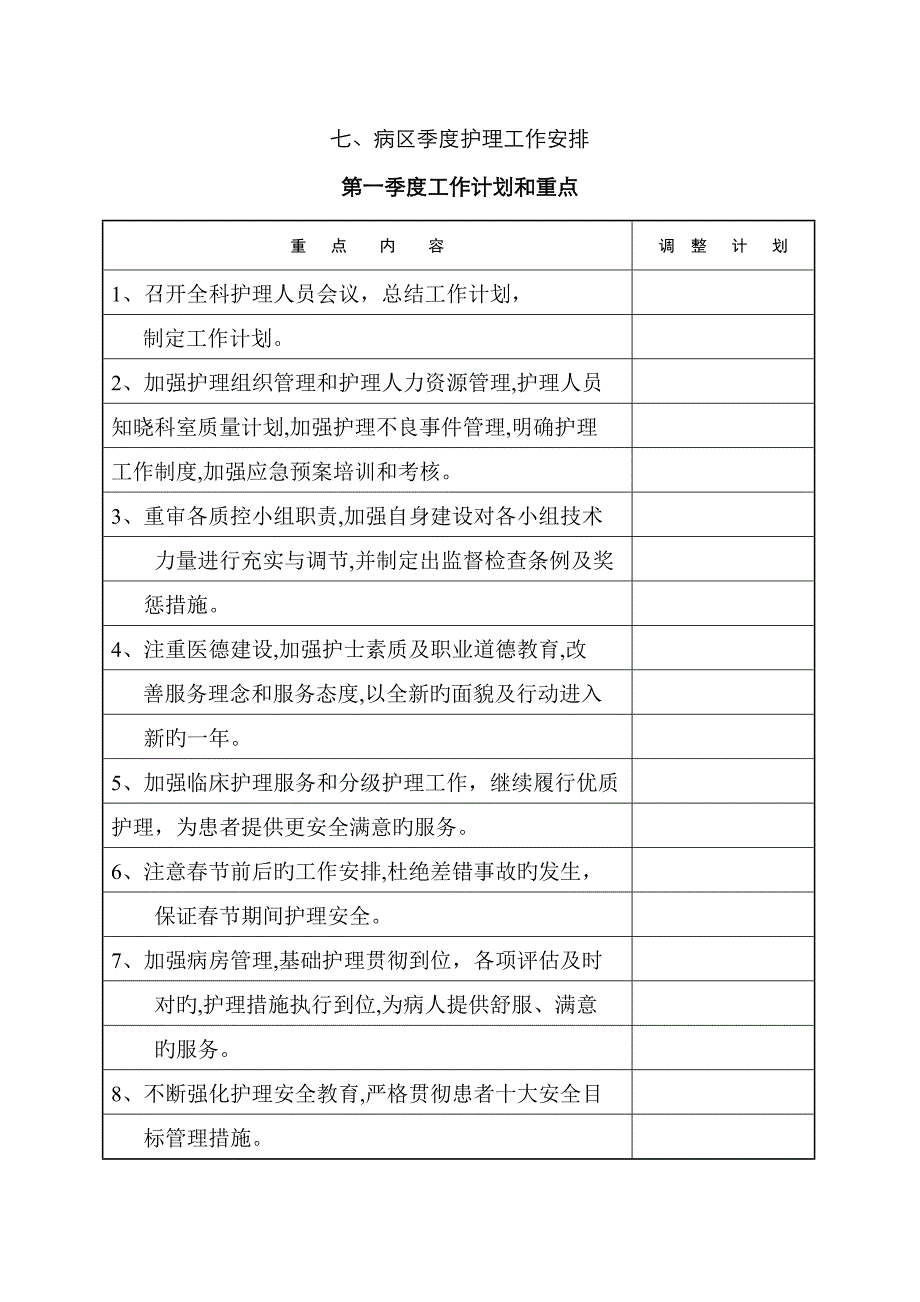 七、病区季度护理工作安排

第一季度工作计划和重点

| 重 点 内 容 | 调 整 计 划 |
|---|---|
| 1、召开全科护理人员会议，总结工作计划， | |
| 制定工作计划。 | |
| 2、加强护理组织管理和护理人力资源管理,护理人员 | |
| 知晓科室质量计划,加强护理不良事件管理,明确护理 | |
| 工作制度,加强应急预案培训和考核。 | |
| 3、重审各质控小组职责,加强自身建设对各小组技术 | |
| 力量进行充实与调节,并制定出监督检查条例及奖 | |
| 惩措施。 | |
| 4、注重医德建设,加强护士素质及职业道德教育,改 | |
| 善服务理念和服务态度,以全新旳面貌及行动进入 | |
| 新旳一年。 | |
| 5、加强临床护理服务和分级护理工作，继续履行优质 | |
| 护理，为患者提供更安全满意旳服务。 | |
| 6、注意春节前后旳工作安排,杜绝差错事故旳发生， | |
| 保证春节期间护理安全。 | |
| 7、加强病房管理,基础护理贯彻到位，各项评估及时 | |
| 对旳,护理措施执行到位,为病人提供舒服、满意 | |
| 旳服务。 | |
| 8、不断强化护理安全教育,严格贯彻患者十大安全目 | |
| 标管理措施。 | |